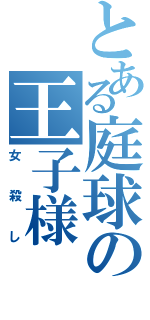 とある庭球の王子様
女殺し